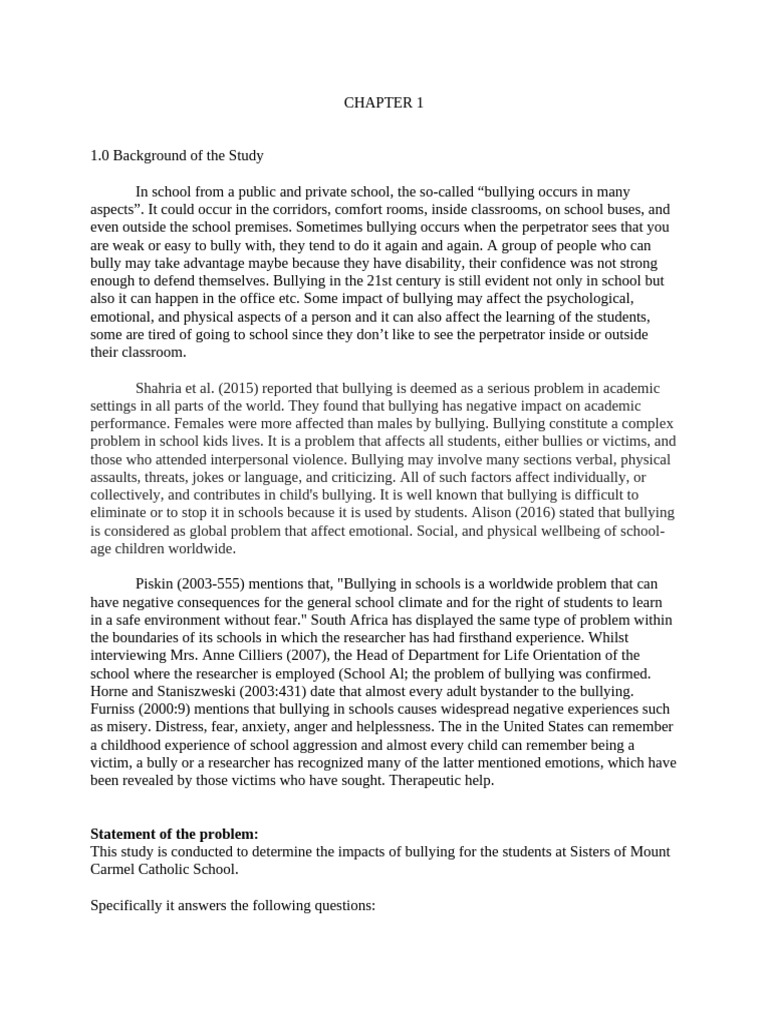 CHAPTER 1

1.0 Background of the Study

In school from a public and private school, the so-called “bullying occurs in many aspects”. It could occur in the corridors, comfort rooms, inside classrooms, on school buses, and even outside the school premises. Sometimes bullying occurs when the perpetrator sees that you are weak or easy to bully with, they tend to do it again and again. A group of people who can bully may take advantage maybe because they have disability, their confidence was not strong enough to defend themselves. Bullying in the 21st century is still evident not only in school but also it can happen in the office etc. Some impact of bullying may affect the psychological, emotional, and physical aspects of a person and it can also affect the learning of the students, some are tired of going to school since they don’t like to see the perpetrator inside or outside their classroom.

Shahria et al. (2015) reported that bullying is deemed as a serious problem in academic settings in all parts of the world. They found that bullying has negative impact on academic performance. Females were more affected than males by bullying. Bullying constitute a complex problem in school kids lives. It is a problem that affects all students, either bullies or victims, and those who attended interpersonal violence. Bullying may involve many sections verbal, physical assaults, threats, jokes or language, and criticizing. All of such factors affect individually, or collectively, and contributes in child's bullying. It is well known that bullying is difficult to eliminate or to stop it in schools because it is used by students. Alison (2016) stated that bullying is considered as global problem that affect emotional. Social, and physical wellbeing of school-age children worldwide.

Piskin (2003-555) mentions that, "Bullying in schools is a worldwide problem that can have negative consequences for the general school climate and for the right of students to learn in a safe environment without fear." South Africa has displayed the same type of problem within the boundaries of its schools in which the researcher has had firsthand experience. Whilst interviewing Mrs. Anne Cilliers (2007), the Head of Department for Life Orientation of the school where the researcher is employed (School Al; the problem of bullying was confirmed. Horne and Staniszweski (2003:431) date that almost every adult bystander to the bullying. Furniss (2000:9) mentions that bullying in schools causes widespread negative experiences such as misery. Distress, fear, anxiety, anger and helplessness. The in the United States can remember a childhood experience of school aggression and almost every child can remember being a victim, a bully or a researcher has recognized many of the latter mentioned emotions, which have been revealed by those victims who have sought. Therapeutic help.

Statement of the problem:
This study is conducted to determine the impacts of bullying for the students at Sisters of Mount Carmel Catholic School.

Specifically it answers the following questions: